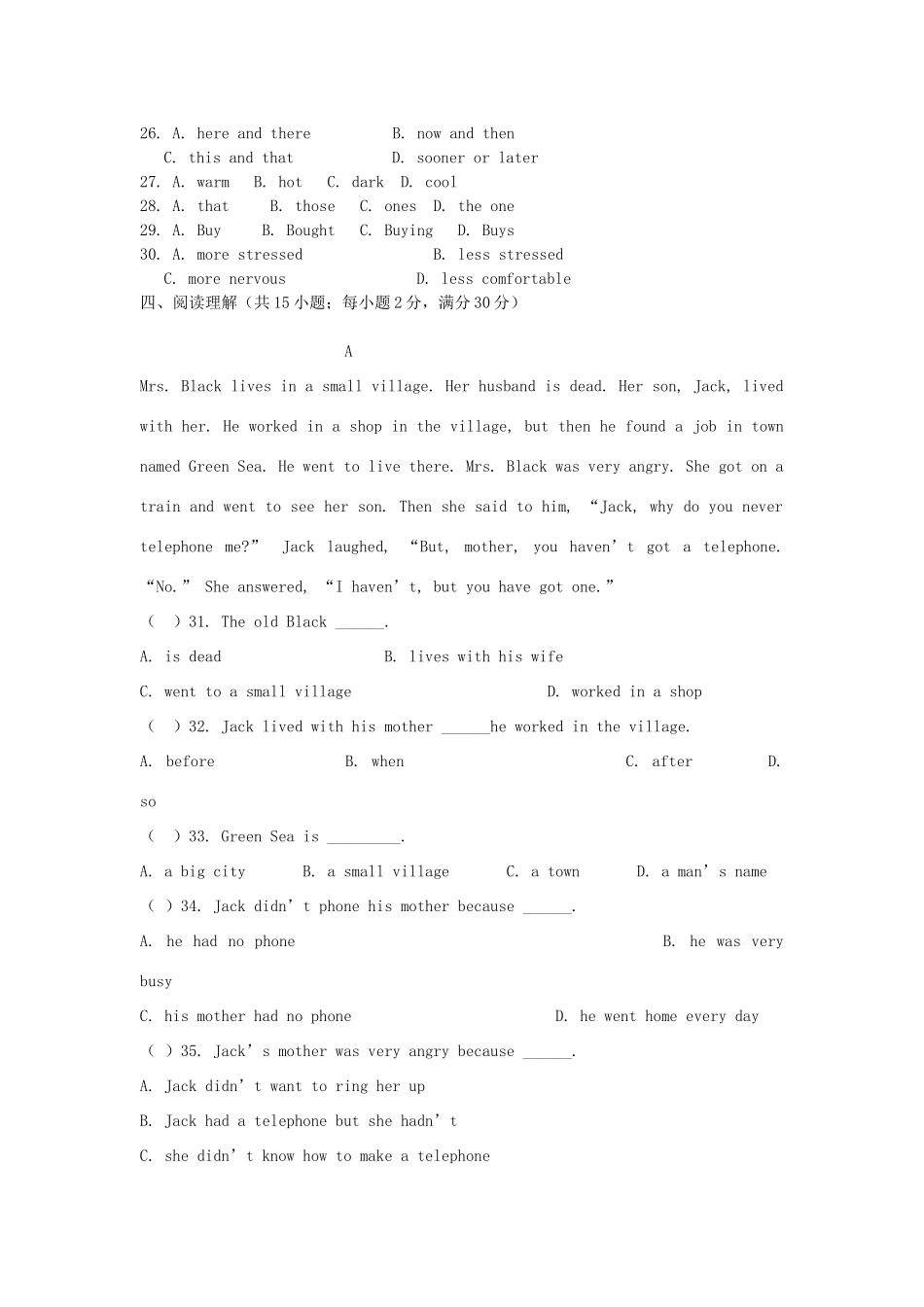 26. A. here and there B. now and then
C. this and that D. sooner or later
27. A. warm B. hot C. dark D. cool
28. A. that B. those C. ones D. the one
29. A. Buy B. Bought C. Buying D. Buys
30. A. more stressed B. less stressed
C. more nervous D. less comfortable
四、阅读理解（共15小题；每小题2分，满分30分）

A

Mrs. Black lives in a small village. Her husband is dead. Her son, Jack, lived with her. He worked in a shop in the village, but then he found a job in town named Green Sea. He went to live there. Mrs. Black was very angry. She got on a train and went to see her son. Then she said to him, “Jack, why do you never telephone me?” Jack laughed, “But, mother, you haven’t got a telephone. “No.” She answered, “I haven’t, but you have got one.”

( ) 31. The old Black ______.
A. is dead B. lives with his wife
C. went to a small village D. worked in a shop
( ) 32. Jack lived with his mother ______he worked in the village.
A. before B. when C. after D. so
( ) 33. Green Sea is _________.
A. a big city B. a small village C. a town D. a man’s name
( ) 34. Jack didn’t phone his mother because ______.
A. he had no phone B. he was very busy
C. his mother had no phone D. he went home every day
( ) 35. Jack’s mother was very angry because ______.
A. Jack didn’t want to ring her up
B. Jack had a telephone but she hadn’t
C. she didn’t know how to make a telephone